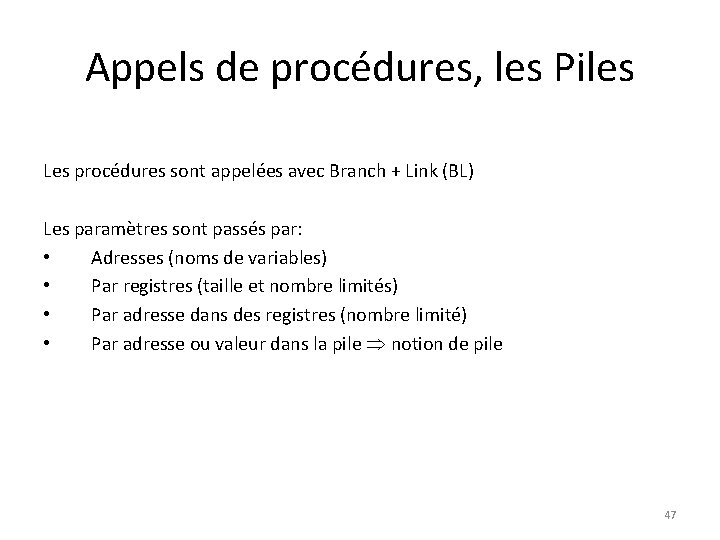 Appels de procédures, les Piles

Les procédures sont appelées avec Branch + Link (BL)

Les paramètres sont passés par:
• Adresses (noms de variables)
• Par registres (taille et nombre limités)
• Par adresse dans des registres (nombre limité)
• Par adresse ou valeur dans la pile $\Rightarrow$ notion de pile

47